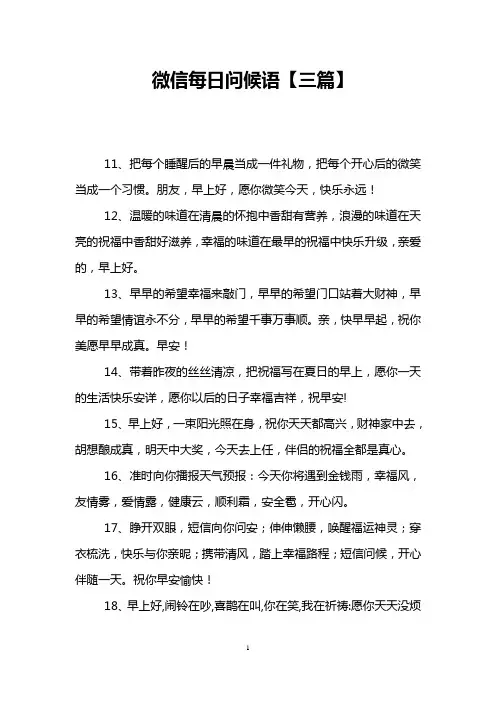 微信每日问候语【三篇】

11、把每个睡醒后的早晨当成一件礼物，把每个开心后的微笑当成一个习惯。朋友，早上好，愿你微笑今天，快乐永远！

12、温暖的味道在清晨的怀抱中香甜有营养，浪漫的味道在天亮的祝福中香甜好滋养，幸福的味道在最早的祝福中快乐升级，亲爱的，早上好。

13、早早的希望幸福来敲门，早早的希望门口站着大财神，早早的希望情谊永不分，早早的希望千事万事顺。亲，快早早起，祝你美愿早早成真。早安！

14、带着昨夜的丝丝清凉，把祝福写在夏日的早上，愿你一天的生活快乐安详，愿你以后的日子幸福吉祥，祝早安!

15、早上好，一束阳光照在身，祝你天天都高兴，财神家中去，胡想酿成真，明天中大奖，今天去上任，伴侣的祝福全都是真心。

16、准时向你播报天气预报：今天你将遇到金钱雨，幸福风，友情雾，爱情露，健康云，顺利霜，安全雹，开心闪。

17、睁开双眼，短信向你问安；伸伸懒腰，唤醒福运神灵；穿衣梳洗，快乐与你亲昵；携带清风，踏上幸福路程；短信问候，开心伴随一天。祝你早安愉快！

18、早上好,闹铃在吵,喜鹊在叫,你在笑,我在祈祷:愿你天天没烦

1